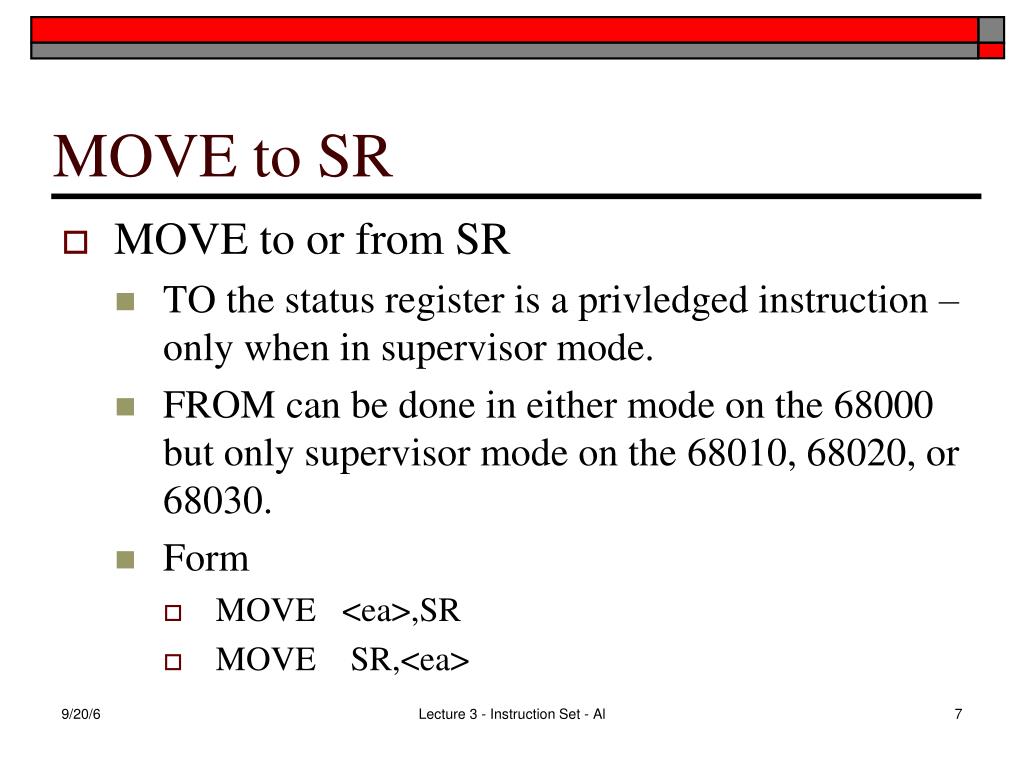 MOVE to SR

MOVE to or from SR

TO the status register is a privledged instruction – only when in supervisor mode.

FROM can be done in either mode on the 68000 but only supervisor mode on the 68010, 68020, or 68030.

Form

MOVE <ea>,SR

MOVE SR,<ea>

9/20/6 Lecture 3 - Instruction Set - Al 7